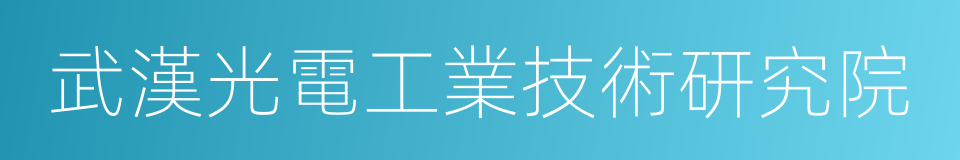 武漢光電工業技術研究院